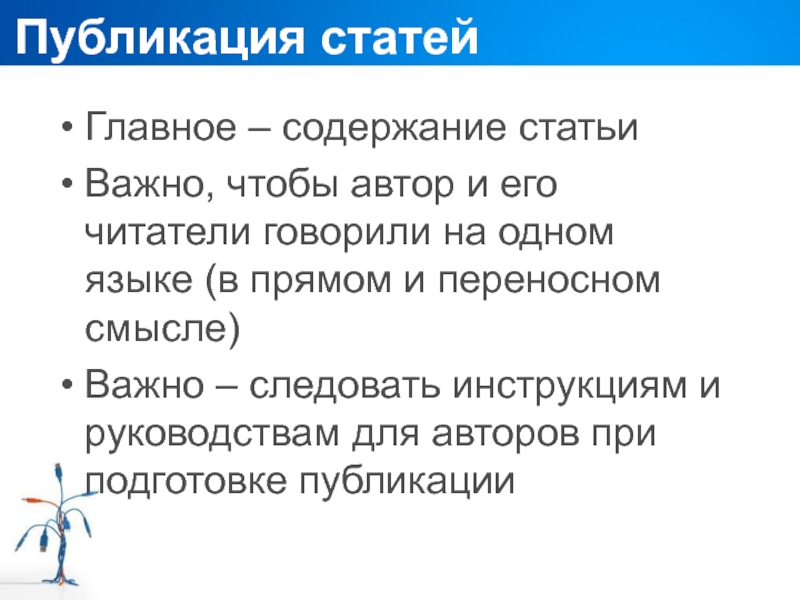 Публикация статей

• Главное – содержание статьи
• Важно, чтобы автор и его читатели говорили на одном языке (в прямом и переносном смысле)
• Важно – следовать инструкциям и руководствам для авторов при подготовке публикации